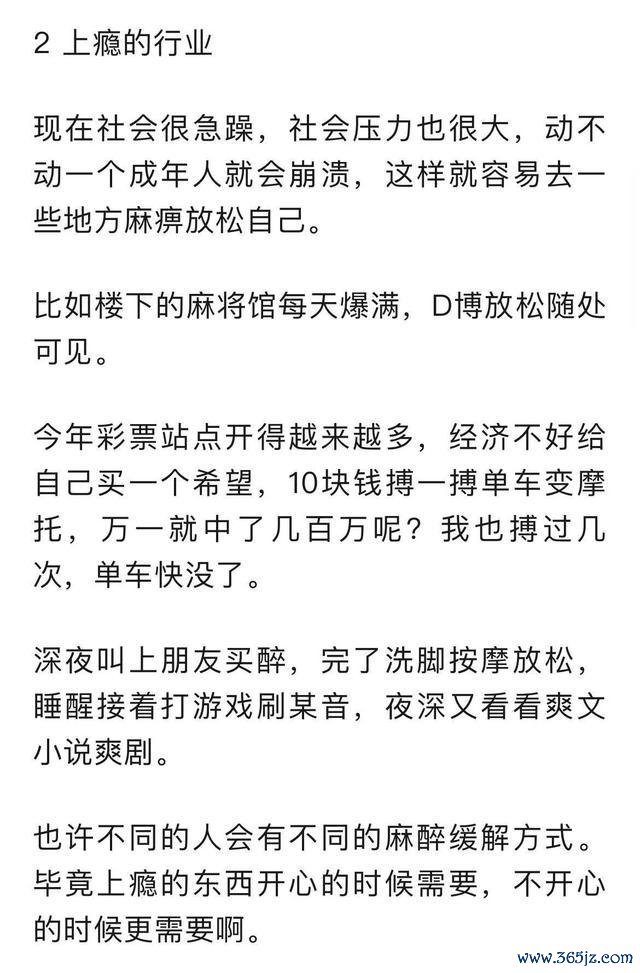 2 上瘾的行业

现在社会很急躁，社会压力也很大，动不动一个成年人就会崩溃，这样就容易去一些地方麻痹放松自己。

比如楼下的麻将馆每天爆满，D博放松随处可见。

今年彩票站点开得越来越多，经济不好给自己买一个希望，10块钱搏一搏单车变摩托，万一就中了几百万呢？我也搏过几次，单车快没了。

深夜叫上朋友买醉，完了洗脚按摩放松，睡醒接着打游戏刷某音，夜深又看看爽文小说爽剧。

也许不同的人会有不同的麻醉缓解方式。毕竟上瘾的东西开心的时候需要，不开心的时候更需要啊。

www.365jz.com